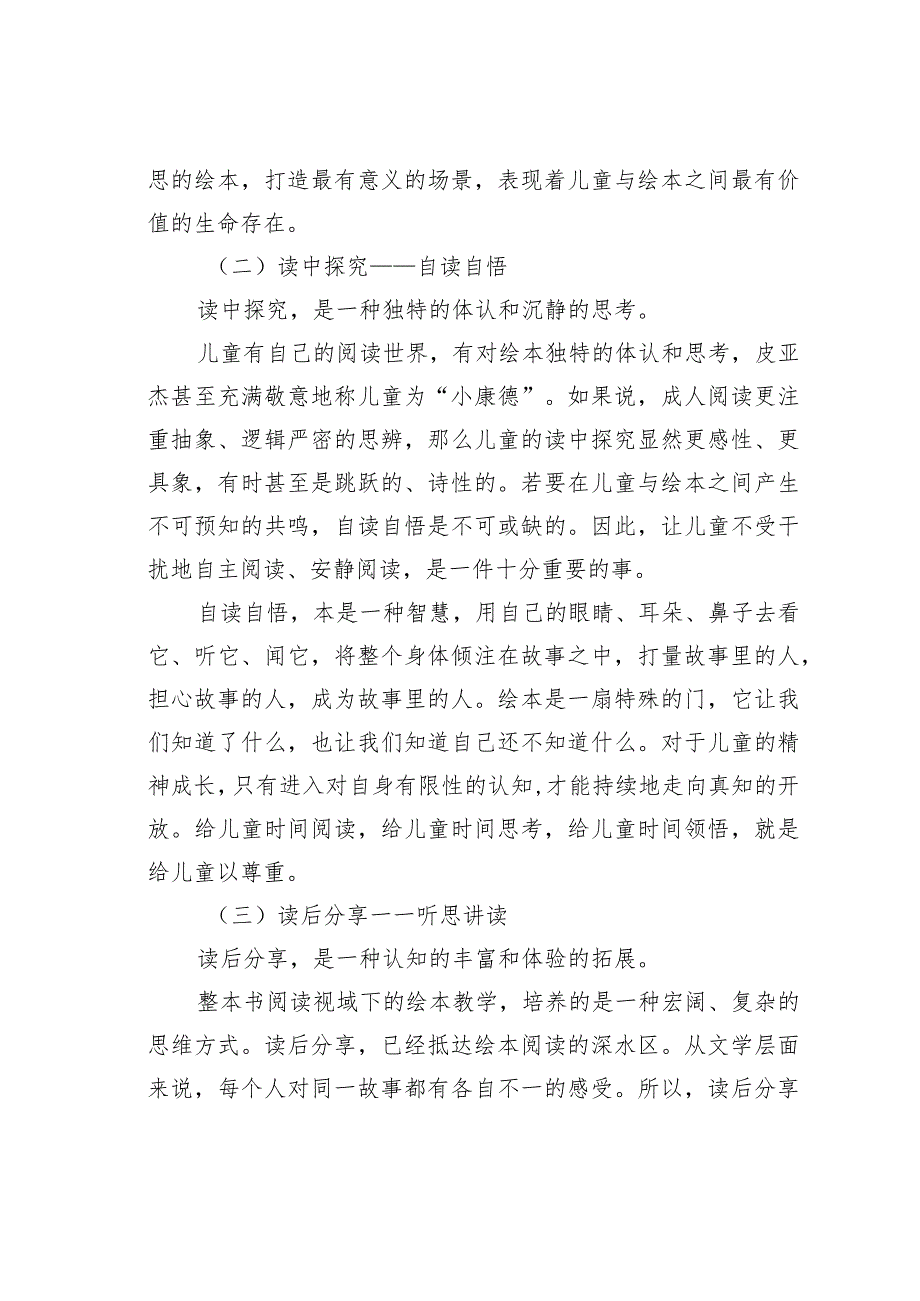 思的绘本，打造最有意义的场景，表现着儿童与绘本之间最有价值的生命存在。

（二）读中探究——自读自悟

读中探究，是一种独特的体认和沉静的思考。

儿童有自己的阅读世界，有对绘本独特的体认和思考，皮亚杰甚至充满敬意地称儿童为“小康德”。如果说，成人阅读更注重抽象、逻辑严密的思辨，那么儿童的读中探究显然更感性、更具象，有时甚至是跳跃的、诗性的。若要在儿童与绘本之间产生不可预知的共鸣，自读自悟是不可或缺的。因此，让儿童不受干扰地自主阅读、安静阅读，是一件十分重要的事。

自读自悟，本是一种智慧，用自己的眼睛、耳朵、鼻子去看它、听它、闻它，将整个身体倾注在故事之中，打量故事里的人，担心故事的人，成为故事里的人。绘本是一扇特殊的门，它让我们知道了什么，也让我们知道自己还不知道什么。对于儿童的精神成长，只有进入对自身有限性的认知,才能持续地走向真知的开放。给儿童时间阅读，给儿童时间思考，给儿童时间领悟，就是给儿童以尊重。

（三）读后分享一一听思讲读

读后分享，是一种认知的丰富和体验的拓展。

整本书阅读视域下的绘本教学，培养的是一种宏阔、复杂的思维方式。读后分享，已经抵达绘本阅读的深水区。从文学层面来说，每个人对同一故事都有各自不一的感受。所以，读后分享